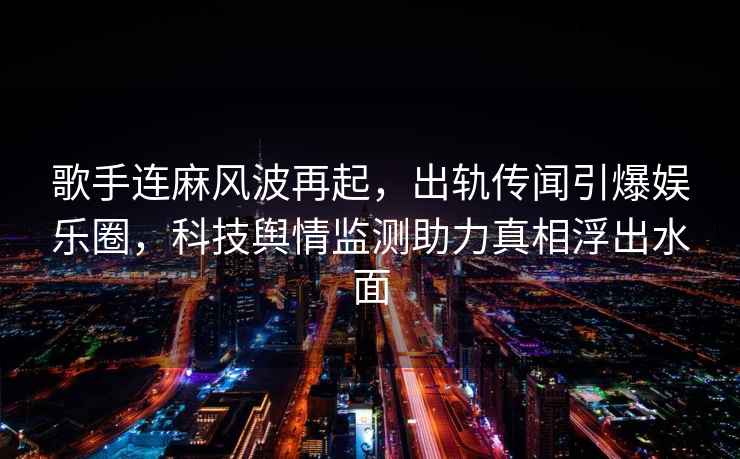 歌手连麻风波再起，出轨传闻引爆娱乐圈，科技舆情监测助力真相浮出水面